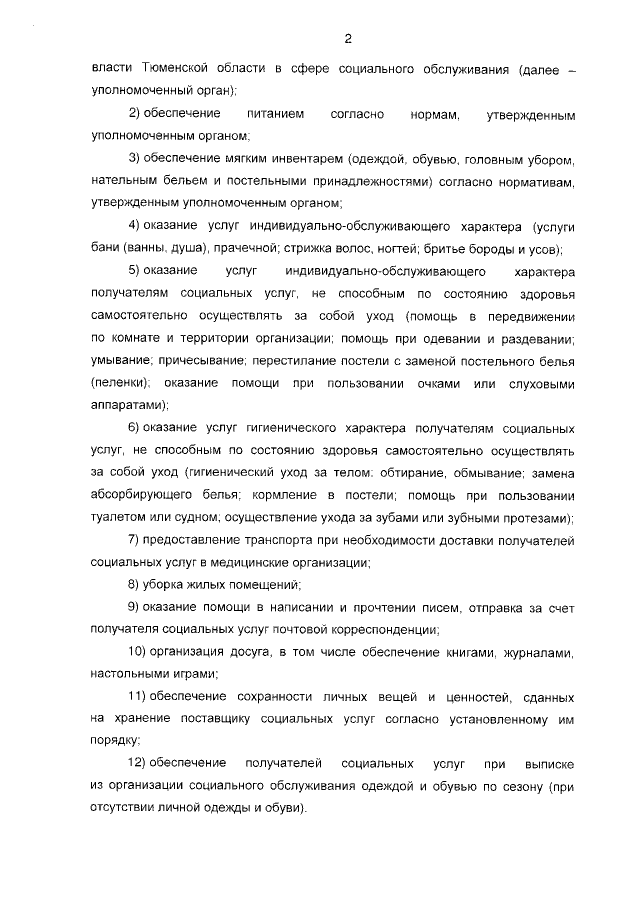 2

власти Тюменской области в сфере социального обслуживания (далее – уполномоченный орган);

2) обеспечение питанием согласно нормам, утвержденным уполномоченным органом;

3) обеспечение мягким инвентарем (одеждой, обувью, головным убором, нательным бельем и постельными принадлежностями) согласно нормативам, утвержденным уполномоченным органом;

4) оказание услуг индивидуально-обслуживающего характера (услуги бани (ванны, душа), прачечной; стрижка волос, ногтей; бритье бороды и усов);

5) оказание услуг индивидуально-обслуживающего характера получателям социальных услуг, не способным по состоянию здоровья самостоятельно осуществлять за собой уход (помощь в передвижении по комнате и территории организации; помощь при одевании и раздевании; умывание; причесывание; перестилание постели с заменой постельного белья (пеленки); оказание помощи при пользовании очками или слуховыми аппаратами);

6) оказание услуг гигиенического характера получателям социальных услуг, не способным по состоянию здоровья самостоятельно осуществлять за собой уход (гигиенический уход за телом: обтирание, обмывание; замена абсорбирующего белья; кормление в постели; помощь при пользовании туалетом или судном; осуществление ухода за зубами или зубными протезами);

7) предоставление транспорта при необходимости доставки получателей социальных услуг в медицинские организации;

8) уборка жилых помещений;

9) оказание помощи в написании и прочтении писем, отправка за счет получателя социальных услуг почтовой корреспонденции;

10) организация досуга, в том числе обеспечение книгами, журналами, настольными играми;

11) обеспечение сохранности личных вещей и ценностей, сданных на хранение поставщику социальных услуг согласно установленному им порядку;

12) обеспечение получателей социальных услуг при выписке из организации социального обслуживания одеждой и обувью по сезону (при отсутствии личной одежды и обуви).